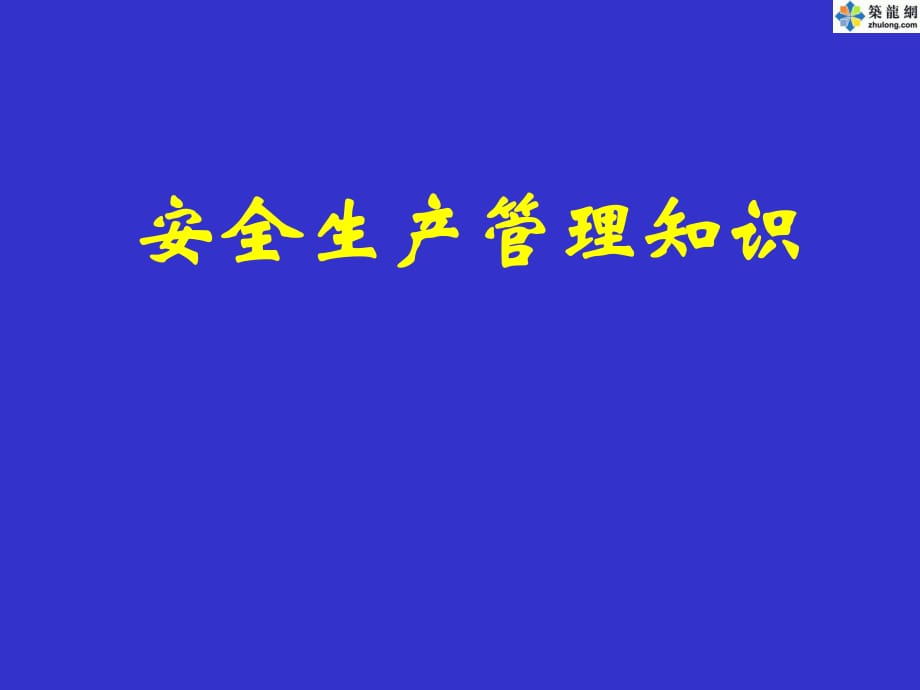 築龍網
zhulong.com

安全生产管理知识